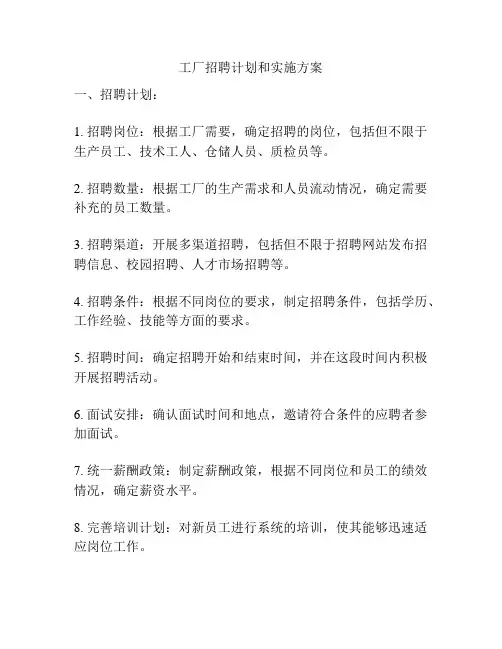 工厂招聘计划和实施方案

一、招聘计划：

1. 招聘岗位：根据工厂需要，确定招聘的岗位，包括但不限于生产员工、技术工人、仓储人员、质检员等。

2. 招聘数量：根据工厂的生产需求和人员流动情况，确定需要补充的员工数量。

3. 招聘渠道：开展多渠道招聘，包括但不限于招聘网站发布招聘信息、校园招聘、人才市场招聘等。

4. 招聘条件：根据不同岗位的要求，制定招聘条件，包括学历、工作经验、技能等方面的要求。

5. 招聘时间：确定招聘开始和结束时间，并在这段时间内积极开展招聘活动。

6. 面试安排：确认面试时间和地点，邀请符合条件的应聘者参加面试。

7. 统一薪酬政策：制定薪酬政策，根据不同岗位和员工的绩效情况，确定薪资水平。

8. 完善培训计划：对新员工进行系统的培训，使其能够迅速适应岗位工作。